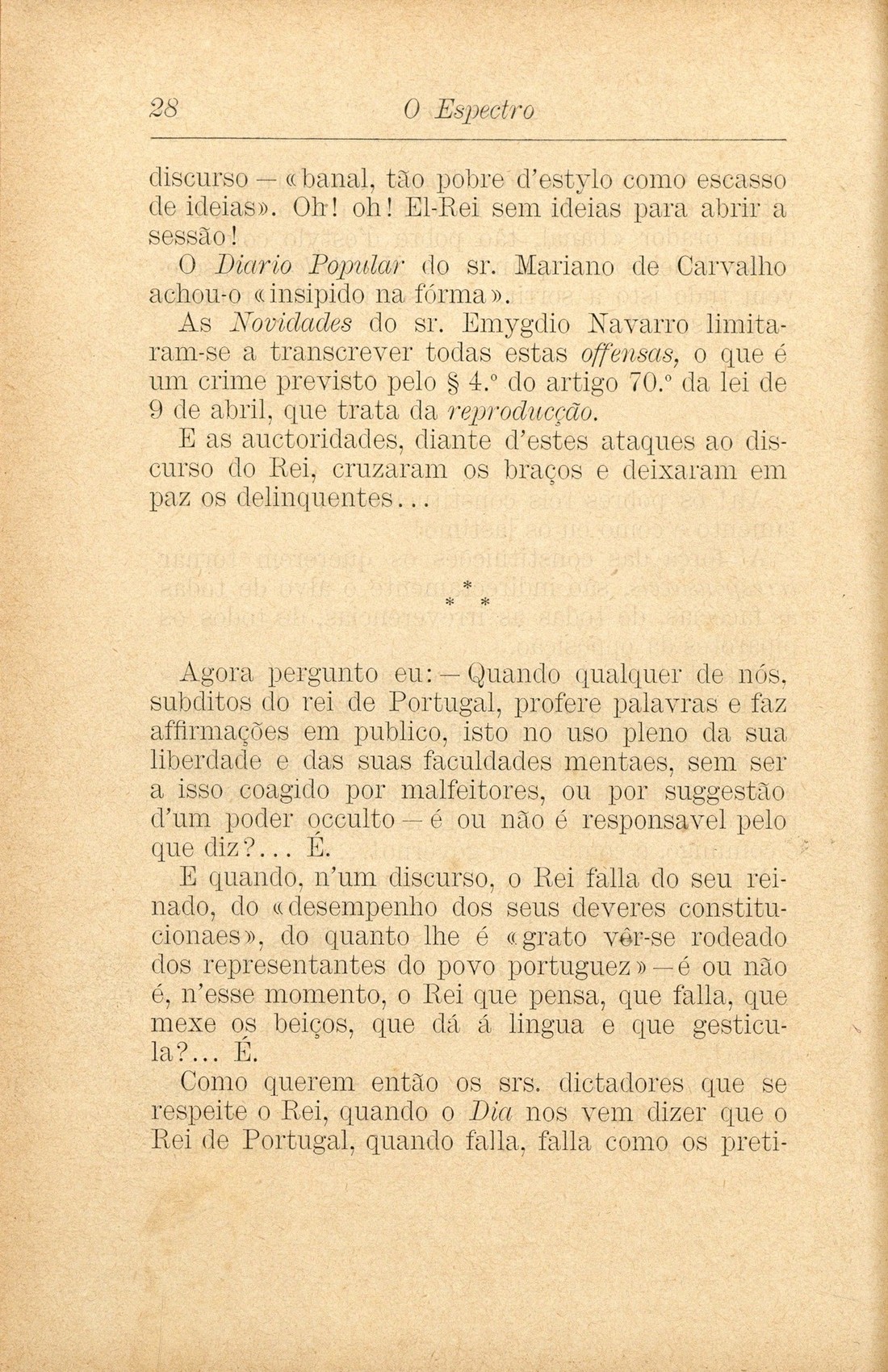 28 O Espectro

discurso — «banal, tão pobre d'estylo como escasso de ideias». Oh! oh! El-Rei sem ideias para abrir a sessão!

O Diario Popular do sr. Mariano de Carvalho achou-o «insipido na fórma».

As Novidades do sr. Emygdio Navarro limitaram-se a transcrever todas estas offensas, o que é um crime previsto pelo § 4.º do artigo 70.º da lei de 9 de abril, que trata da reproducção.

E as auctoridades, diante d'estes ataques ao discurso do Rei, cruzaram os braços e deixaram em paz os delinquentes...

* * *

Agora pergunto eu: — Quando qualquer de nós, subditos do rei de Portugal, profere palavras e faz affirmações em publico, isto no uso pleno da sua liberdade e das suas faculdades mentaes, sem ser a isso coagido por malfeitores, ou por suggestão d'um poder occulto — é ou não é responsavel pelo que diz?... É.

E quando, n'um discurso, o Rei falla do seu reinado, do «desempenho dos seus deveres constitucionaes», do quanto lhe é «grato vêr-se rodeado dos representantes do povo portuguez» — é ou não é, n'esse momento, o Rei que pensa, que falla, que mexe os beiços, que dá á lingua e que gesticula?... É.

Como querem então os srs. dictadores que se respeite o Rei, quando o Dia nos vem dizer que o Rei de Portugal, quando falla, falla como os preti-